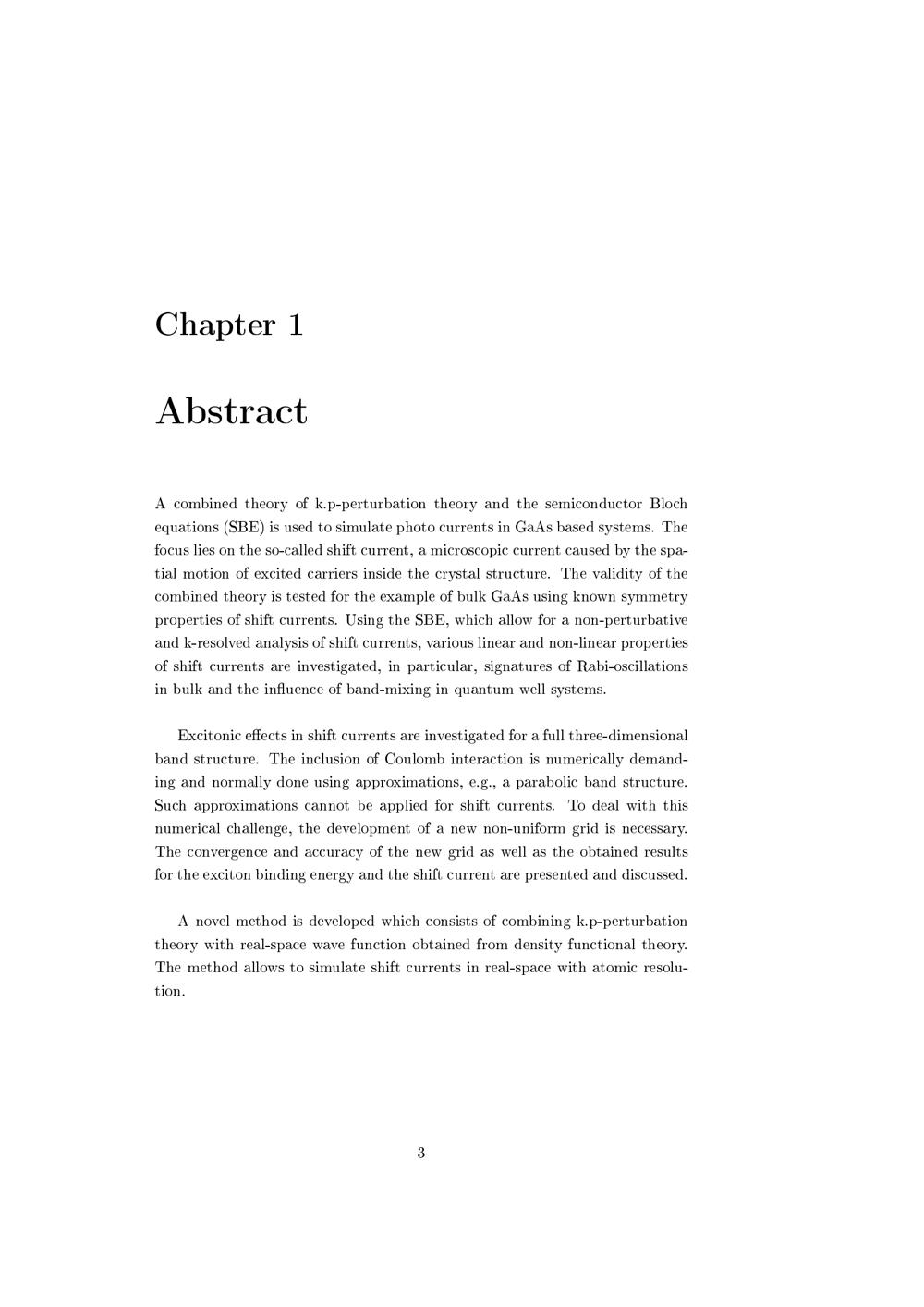 Chapter 1

Abstract

A combined theory of k.p-perturbation theory and the semiconductor Bloch equations (SBE) is used to simulate photo currents in GaAs based systems. The focus lies on the so-called shift current, a microscopic current caused by the spatial motion of excited carriers inside the crystal structure. The validity of the combined theory is tested for the example of bulk GaAs using known symmetry properties of shift currents. Using the SBE, which allow for a non-perturbative and k-resolved analysis of shift currents, various linear and non-linear properties of shift currents are investigated, in particular, signatures of Rabi-oscillations in bulk and the influence of band-mixing in quantum well systems.

Excitonic effects in shift currents are investigated for a full three-dimensional band structure. The inclusion of Coulomb interaction is numerically demanding and normally done using approximations, e.g., a parabolic band structure. Such approximations cannot be applied for shift currents. To deal with this numerical challenge, the development of a new non-uniform grid is necessary. The convergence and accuracy of the new grid as well as the obtained results for the exciton binding energy and the shift current are presented and discussed.

A novel method is developed which consists of combining k.p-perturbation theory with real-space wave function obtained from density functional theory. The method allows to simulate shift currents in real-space with atomic resolution.

3